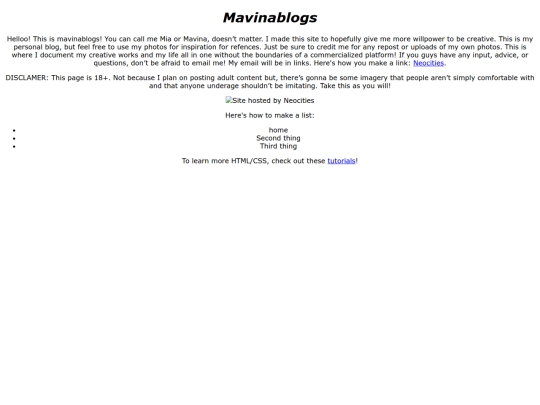 Mavinablogs

Helloo! This is mavinablogs! You can call me Mia or Mavina, doesn't matter. I made this site to hopefully give me more willpower to be creative. This is my personal blog, but feel free to use my photos for inspiration for refences. Just be sure to credit me for any repost or uploads of my own photos. This is where I document my creative works and my life all in one without the boundaries of a commercialized platform! If you guys have any input, advice, or questions, don't be afraid to email me! My email will be in links. Here's how you make a link: Neocities.

DISCLAMER: This page is 18+. Not because I plan on posting adult content but, there's gonna be some imagery that people aren't simply comfortable with and that anyone underage shouldn't be imitating. Take this as you will!

Site hosted by Neocities

Here's how to make a list:

- home
- Second thing
- Third thing

To learn more HTML/CSS, check out these tutorials!